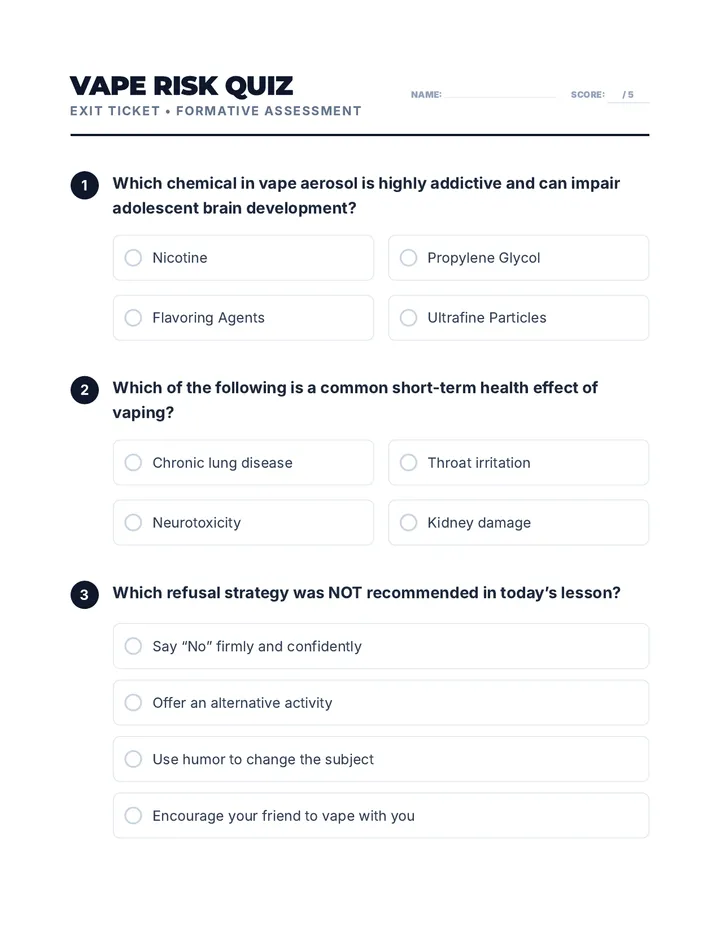 VAPE RISK QUIZ
EXIT TICKET • FORMATIVE ASSESSMENT

NAME:

SCORE: / 5

1 Which chemical in vape aerosol is highly addictive and can impair adolescent brain development?

Nicotine

Propylene Glycol

Flavoring Agents

Ultrafine Particles

2 Which of the following is a common short-term health effect of vaping?

Chronic lung disease

Throat irritation

Neurotoxicity

Kidney damage

3 Which refusal strategy was NOT recommended in today's lesson?

Say "No" firmly and confidently

Offer an alternative activity

Use humor to change the subject

Encourage your friend to vape with you